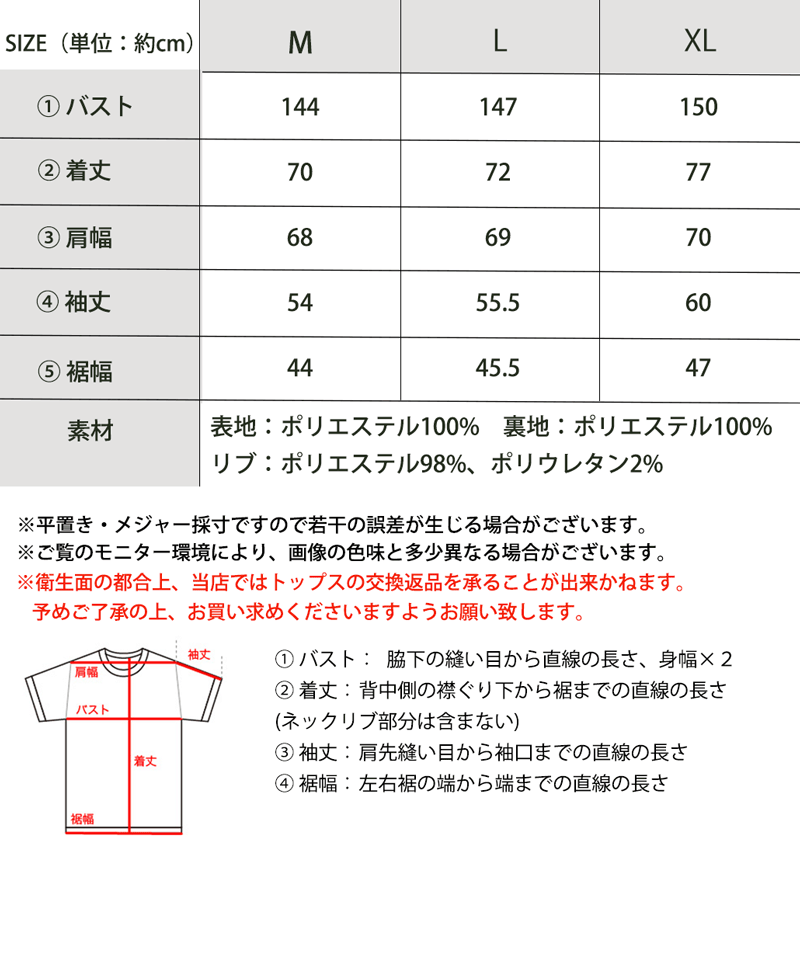 | SIZE（単位：約cm） | M | L | XL |
|---|---|---|---|
| ① バスト | 144 | 147 | 150 |
| ② 着丈 | 70 | 72 | 77 |
| ③ 肩幅 | 68 | 69 | 70 |
| ④ 袖丈 | 54 | 55.5 | 60 |
| ⑤ 裾幅 | 44 | 45.5 | 47 |
| 素材 | 表地：ポリエステル100%　裏地：ポリエステル100% リブ：ポリエステル98%、ポリウレタン2% | | |

※平置き・メジャー採寸ですので若干の誤差が生じる場合がございます。
※ご覧のモニター環境により、画像の色味と多少異なる場合がございます。
※衛生面の都合上、当店ではトップスの交換返品を承ることが出来かねます。
予めご了承の上、お買い求めくださいますようお願い致します。

袖丈
肩幅
バスト
着丈
裾幅

① バスト： 脇下の縫い目から直線の長さ、身幅×２
② 着丈：背中側の襟ぐり下から裾までの直線の長さ
(ネックリブ部分は含まない)
③ 袖丈：肩先縫い目から袖口までの直線の長さ
④ 裾幅：左右裾の端から端までの直線の長さ